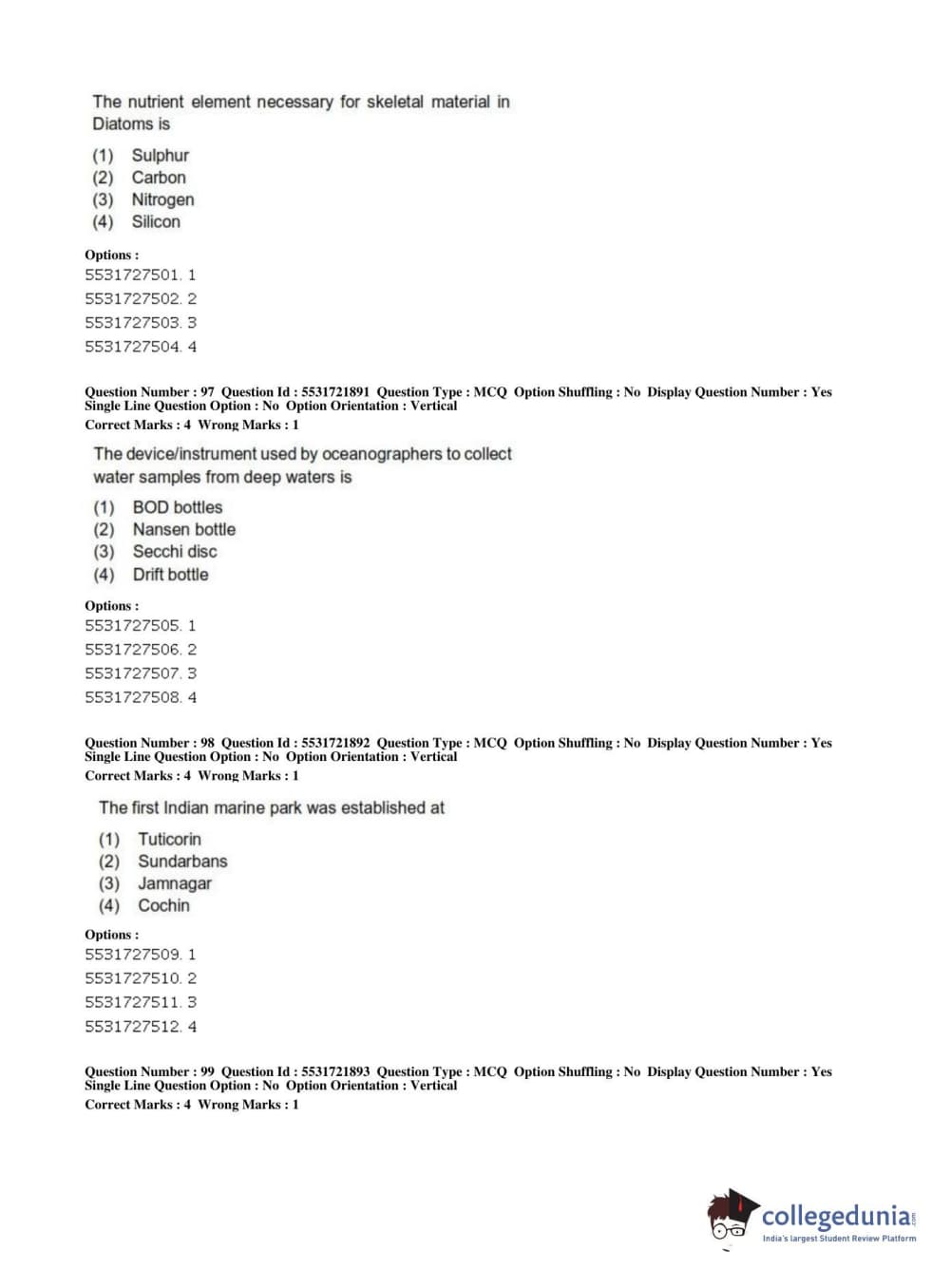 The nutrient element necessary for skeletal material in Diatoms is

(1) Sulphur
(2) Carbon
(3) Nitrogen
(4) Silicon

Options :
5531727501. 1
5531727502. 2
5531727503. 3
5531727504. 4

Question Number : 97 Question Id : 5531721891 Question Type : MCQ Option Shuffling : No Display Question Number : Yes Single Line Question Option : No Option Orientation : Vertical
Correct Marks : 4 Wrong Marks : 1

The device/instrument used by oceanographers to collect water samples from deep waters is

(1) BOD bottles
(2) Nansen bottle
(3) Secchi disc
(4) Drift bottle

Options :
5531727505. 1
5531727506. 2
5531727507. 3
5531727508. 4

Question Number : 98 Question Id : 5531721892 Question Type : MCQ Option Shuffling : No Display Question Number : Yes Single Line Question Option : No Option Orientation : Vertical
Correct Marks : 4 Wrong Marks : 1

The first Indian marine park was established at

(1) Tuticorin
(2) Sundarbans
(3) Jamnagar
(4) Cochin

Options :
5531727509. 1
5531727510. 2
5531727511. 3
5531727512. 4

Question Number : 99 Question Id : 5531721893 Question Type : MCQ Option Shuffling : No Display Question Number : Yes Single Line Question Option : No Option Orientation : Vertical
Correct Marks : 4 Wrong Marks : 1

collegedunia.com
India's largest Student Review Platform